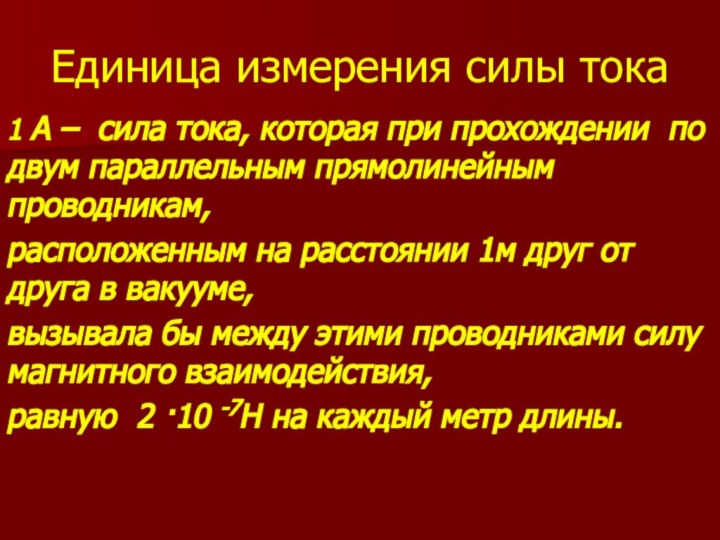 Единица измерения силы тока

1 А – сила тока, которая при прохождении по двум параллельным прямолинейным проводникам,

расположенным на расстоянии 1м друг от друга в вакууме,

вызывала бы между этими проводниками силу магнитного взаимодействия,

равную $2 \cdot 10^{-7}$Н на каждый метр длины.